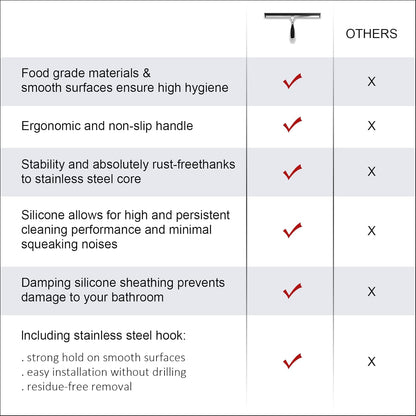 | | | OTHERS |
|---|---|---|
| Food grade materials & smooth surfaces ensure high hygiene | ✓ | X |
| Ergonomic and non-slip handle | ✓ | X |
| Stability and absolutely rust-freethanks to stainless steel core | ✓ | X |
| Silicone allows for high and persistent cleaning performance and minimal squeaking noises | ✓ | X |
| Damping silicone sheathing prevents damage to your bathroom | ✓ | X |
| Including stainless steel hook: . strong hold on smooth surfaces . easy installation without drilling . residue-free removal | ✓ | X |